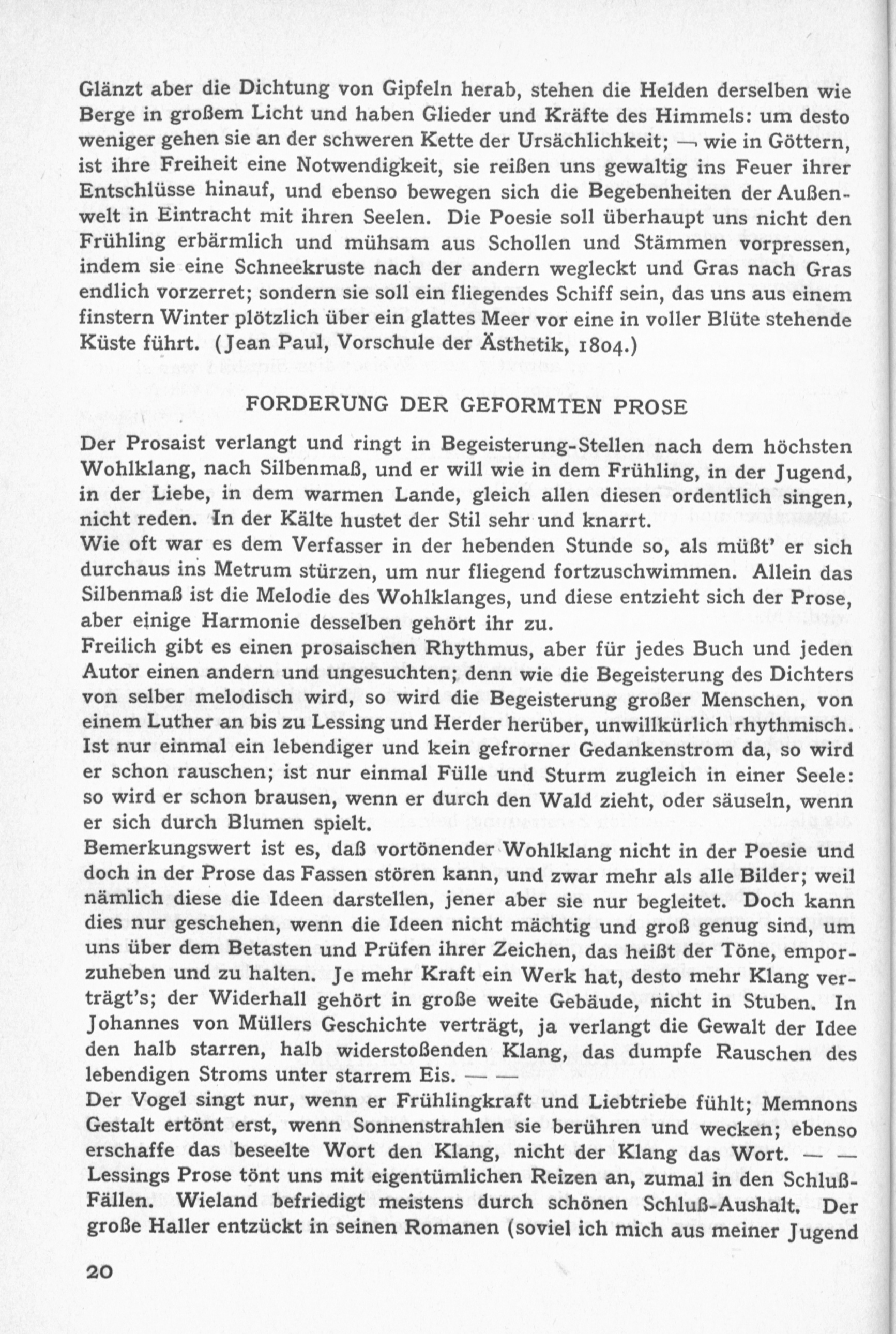 Glänzt aber die Dichtung von Gipfeln herab, stehen die Helden derselben wie Berge in großem Licht und haben Glieder und Kräfte des Himmels: um desto weniger gehen sie an der schweren Kette der Ursächlichkeit; — wie in Göttern, ist ihre Freiheit eine Notwendigkeit, sie reißen uns gewaltig ins Feuer ihrer Entschlüsse hinauf, und ebenso bewegen sich die Begebenheiten der Außenwelt in Eintracht mit ihren Seelen. Die Poesie soll überhaupt uns nicht den Frühling erbärmlich und mühsam aus Schollen und Stämmen vorpressen, indem sie eine Schneekruste nach der andern wegleckt und Gras nach Gras endlich vorzerret; sondern sie soll ein fliegendes Schiff sein, das uns aus einem finstern Winter plötzlich über ein glattes Meer vor eine in voller Blüte stehende Küste führt. (Jean Paul, Vorschule der Ästhetik, 1804.)

FORDERUNG DER GEFORMTEN PROSE

Der Prosaist verlangt und ringt in Begeisterung-Stellen nach dem höchsten Wohlklang, nach Silbenmaß, und er will wie in dem Frühling, in der Jugend, in der Liebe, in dem warmen Lande, gleich allen diesen ordentlich singen, nicht reden. In der Kälte hustet der Stil sehr und knarrt.
Wie oft war es dem Verfasser in der hebenden Stunde so, als müßt' er sich durchaus ins Metrum stürzen, um nur fliegend fortzuschwimmen. Allein das Silbenmaß ist die Melodie des Wohlklanges, und diese entzieht sich der Prose, aber einige Harmonie desselben gehört ihr zu.
Freilich gibt es einen prosaischen Rhythmus, aber für jedes Buch und jeden Autor einen andern und ungesuchten; denn wie die Begeisterung des Dichters von selber melodisch wird, so wird die Begeisterung großer Menschen, von einem Luther an bis zu Lessing und Herder herüber, unwillkürlich rhythmisch. Ist nur einmal ein lebendiger und kein gefrorner Gedankenstrom da, so wird er schon rauschen; ist nur einmal Fülle und Sturm zugleich in einer Seele: so wird er schon brausen, wenn er durch den Wald zieht, oder säuseln, wenn er sich durch Blumen spielt.
Bemerkungswert ist es, daß vortönender Wohlklang nicht in der Poesie und doch in der Prose das Fassen stören kann, und zwar mehr als alle Bilder; weil nämlich diese die Ideen darstellen, jener aber sie nur begleitet. Doch kann dies nur geschehen, wenn die Ideen nicht mächtig und groß genug sind, um uns über dem Betasten und Prüfen ihrer Zeichen, das heißt der Töne, emporzuheben und zu halten. Je mehr Kraft ein Werk hat, desto mehr Klang verträgt's; der Widerhall gehört in große weite Gebäude, nicht in Stuben. In Johannes von Müllers Geschichte verträgt, ja verlangt die Gewalt der Idee den halb starren, halb widerstoßenden Klang, das dumpfe Rauschen des lebendigen Stroms unter starrem Eis. — —
Der Vogel singt nur, wenn er Frühlingkraft und Liebtriebe fühlt; Memnons Gestalt ertönt erst, wenn Sonnenstrahlen sie berühren und wecken; ebenso erschaffe das beseelte Wort den Klang, nicht der Klang das Wort. — — Lessings Prose tönt uns mit eigentümlichen Reizen an, zumal in den Schluß-Fällen. Wieland befriedigt meistens durch schönen Schluß-Aushalt. Der große Haller entzückt in seinen Romanen (soviel ich mich aus meiner Jugend

20